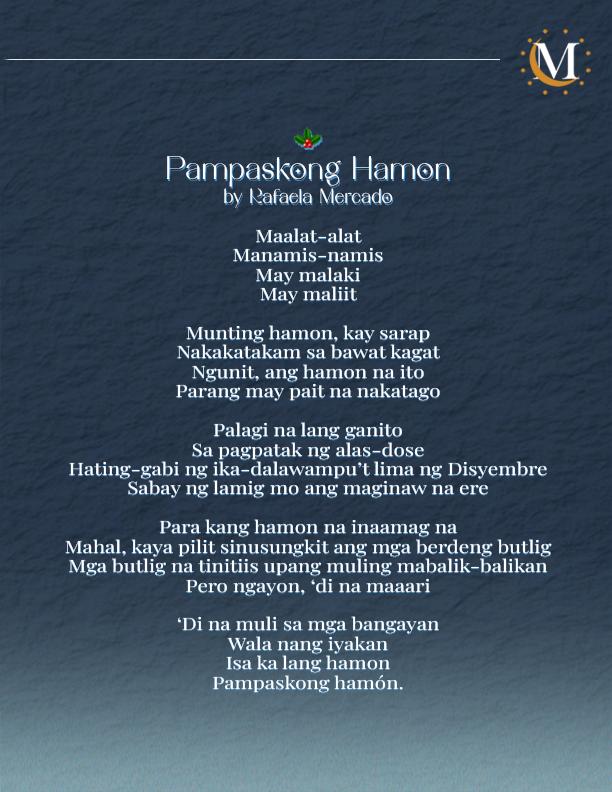 M

Pampaskong Hamon
by Rafaela Mercado

Maalat-alat
Manamis-namis
May malaki
May maliit

Munting hamon, kay sarap
Nakakatakam sa bawat kagat
Ngunit, ang hamon na ito
Parang may pait na nakatago

Palagi na lang ganito
Sa pagpatak ng alas-dose
Hating-gabi ng ika-dalawampu't lima ng Disyembre
Sabay ng lamig mo ang maginaw na ere

Para kang hamon na inaamag na
Mahal, kaya pilit sinusungkit ang mga berdeng butlig
Mga butlig na tinitiis upang muling mabalik-balikan
Pero ngayon, 'di na maaari

'Di na muli sa mga bangayan
Wala nang iyakan
Isa ka lang hamon
Pampaskong hamón.